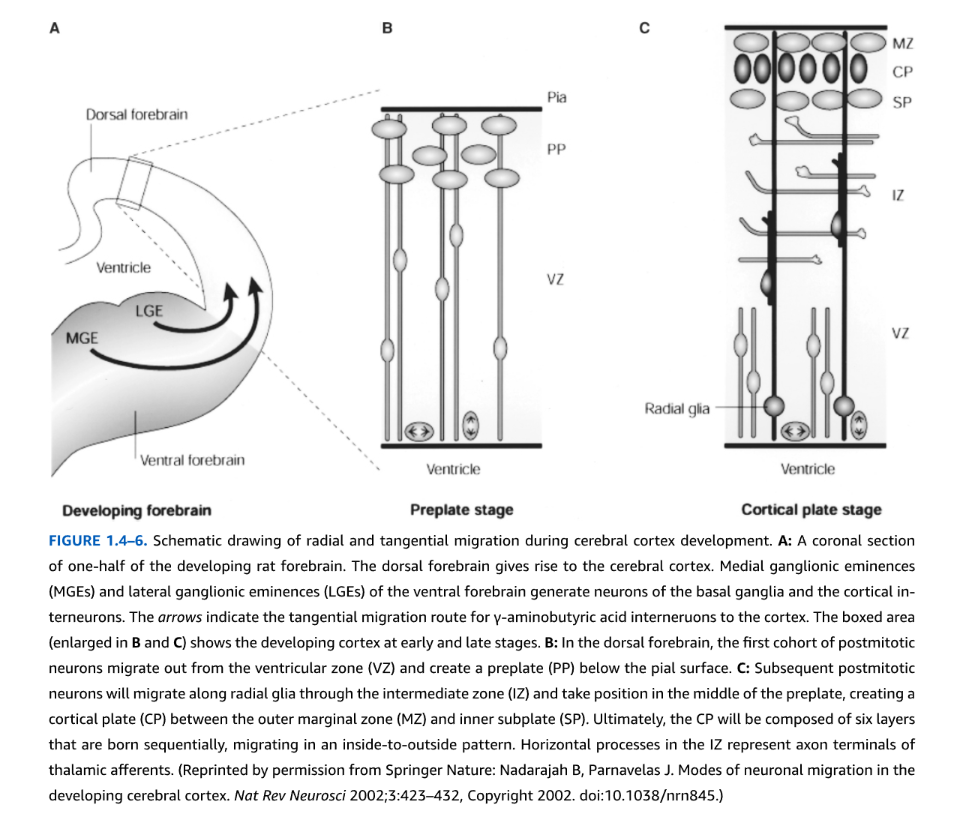 A

Dorsal forebrain

Ventricle

LGE

MGE

Ventral forebrain

Developing forebrain

B

Pia

PP

VZ

Ventricle

Preplate stage

C

MZ

CP

SP

IZ

VZ

Radial glia

Ventricle

Cortical plate stage

FIGURE 1.4–6. Schematic drawing of radial and tangential migration during cerebral cortex development. A: A coronal section of one-half of the developing rat forebrain. The dorsal forebrain gives rise to the cerebral cortex. Medial ganglionic eminences (MGEs) and lateral ganglionic eminences (LGEs) of the ventral forebrain generate neurons of the basal ganglia and the cortical interneurons. The arrows indicate the tangential migration route for γ-aminobutyric acid interneruons to the cortex. The boxed area (enlarged in B and C) shows the developing cortex at early and late stages. B: In the dorsal forebrain, the first cohort of postmitotic neurons migrate out from the ventricular zone (VZ) and create a preplate (PP) below the pial surface. C: Subsequent postmitotic neurons will migrate along radial glia through the intermediate zone (IZ) and take position in the middle of the preplate, creating a cortical plate (CP) between the outer marginal zone (MZ) and inner subplate (SP). Ultimately, the CP will be composed of six layers that are born sequentially, migrating in an inside-to-outside pattern. Horizontal processes in the IZ represent axon terminals of thalamic afferents. (Reprinted by permission from Springer Nature: Nadarajah B, Parnavelas J. Modes of neuronal migration in the developing cerebral cortex. Nat Rev Neurosci 2002;3:423–432, Copyright 2002. doi:10.1038/nrn845.)